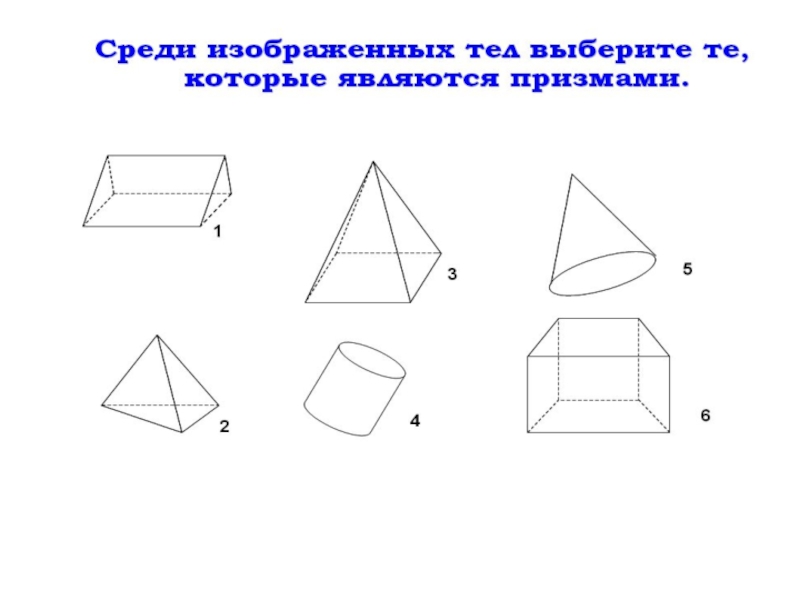 Среди изображенных тел выберите те, которые являются призмами.

1

3

5

2

4

6